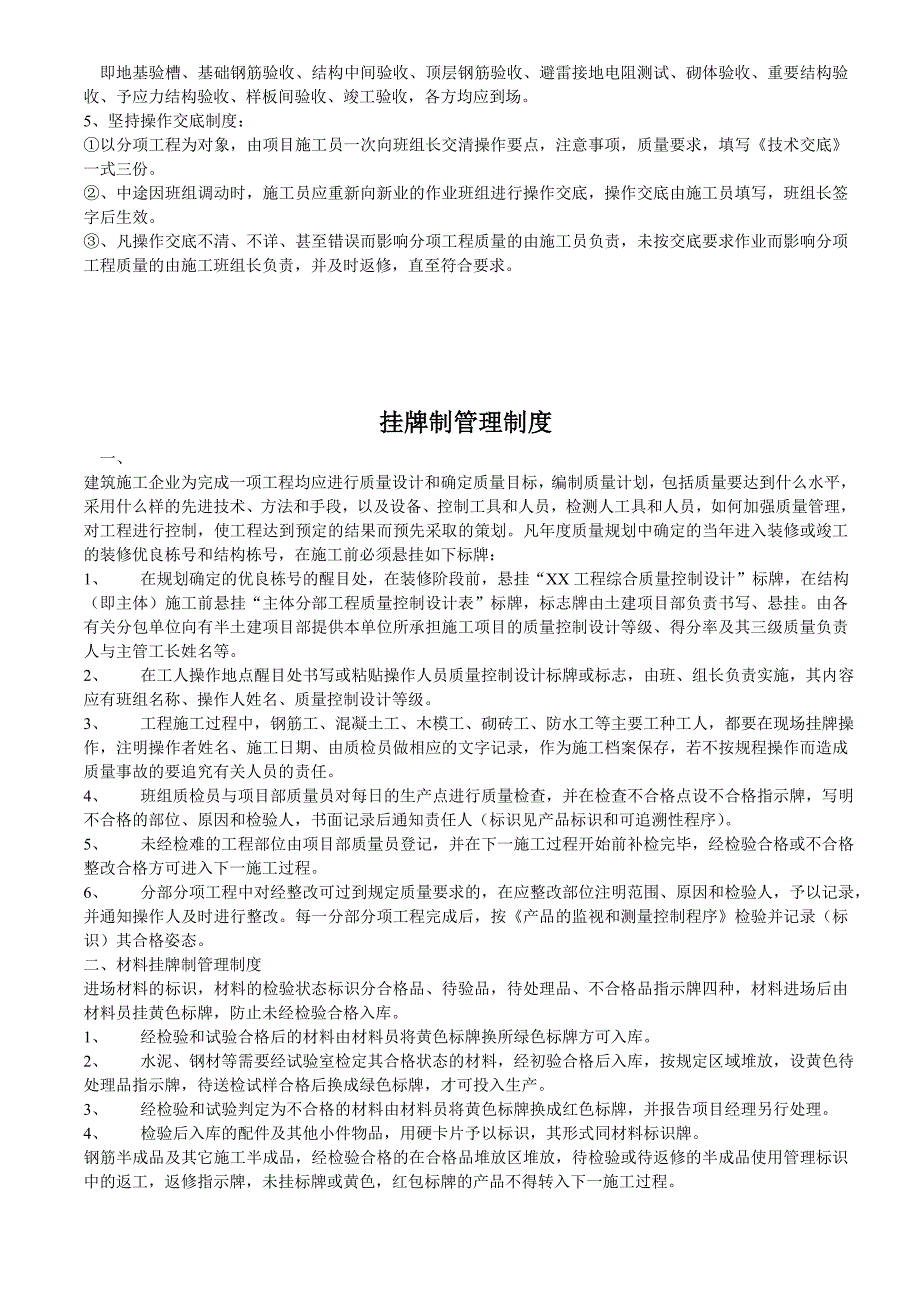 即地基验槽、基础钢筋验收、结构中间验收、顶层钢筋验收、避雷接地电阻测试、砌体验收、重要结构验收、予应力结构验收、样板间验收、竣工验收，各方均应到场。
5、坚持操作交底制度：
①以分项工程为对象，由项目施工员一次向班组长交清操作要点，注意事项，质量要求，填写《技术交底》一式三份。
②、中途因班组调动时，施工员应重新向新业的作业班组进行操作交底，操作交底由施工员填写，班组长签字后生效。
③、凡操作交底不清、不详、甚至错误而影响分项工程质量的由施工员负责，未按交底要求作业而影响分项工程质量的由施工班组长负责，并及时返修，直至符合要求。

挂牌制管理制度

一、
建筑施工企业为完成一项工程均应进行质量设计和确定质量目标，编制质量计划，包括质量要达到什么水平，采用什么样的先进技术、方法和手段，以及设备、控制工具和人员，检测人工具和人员，如何加强质量管理，对工程进行控制，使工程达到预定的结果而预先采取的策划。凡年度质量规划中确定的当年进入装修或竣工的装修优良栋号和结构栋号，在施工前必须悬挂如下标牌：
1、 在规划确定的优良栋号的醒目处，在装修阶段前，悬挂“XX工程综合质量控制设计”标牌，在结构（即主体）施工前悬挂“主体分部工程质量控制设计表”标牌，标志牌由土建项目部负责书写、悬挂。由各有关分包单位向有半土建项目部提供本单位所承担施工项目的质量控制设计等级、得分率及其三级质量负责人与主管工长姓名等。
2、 在工人操作地点醒目处书写或粘贴操作人员质量控制设计标牌或标志，由班、组长负责实施，其内容应有班组名称、操作人姓名、质量控制设计等级。
3、 工程施工过程中，钢筋工、混凝土工、木模工、砌砖工、防水工等主要工种工人，都要在现场挂牌操作，注明操作者姓名、施工日期、由质检员做相应的文字记录，作为施工档案保存，若不按规程操作而造成质量事故的要追究有关人员的责任。
4、 班组质检员与项目部质量员对每日的生产点进行质量检查，并在检查不合格点设不合格指示牌，写明不合格的部位、原因和检验人，书面记录后通知责任人（标识见产品标识和可追溯性程序）。
5、 未经检难的工程部位由项目部质量员登记，并在下一施工过程开始前补检完毕，经检验合格或不合格整改合格方可进入下一施工过程。
6、 分部分项工程中对经整改可过到规定质量要求的，在应整改部位注明范围、原因和检验人，予以记录，并通知操作人及时进行整改。每一分部分项工程完成后，按《产品的监视和测量控制程序》检验并记录（标识）其合格姿态。
二、材料挂牌制管理制度
进场材料的标识，材料的检验状态标识分合格品、待验品，待处理品、不合格品指示牌四种，材料进场后由材料员挂黄色标牌，防止未经检验合格入库。
1、 经检验和试验合格后的材料由材料员将黄色标牌换所绿色标牌方可入库。
2、 水泥、钢材等需要经试验室检定其合格状态的材料，经初验合格后入库，按规定区域堆放，设黄色待处理品指示牌，待送检试样合格后换成绿色标牌，才可投入生产。
3、 经检验和试验判定为不合格的材料由材料员将黄色标牌换成红色标牌，并报告项目经理另行处理。
4、 检验后入库的配件及其他小件物品，用硬卡片予以标识，其形式同材料标识牌。
钢筋半成品及其它施工半成品，经检验合格的在合格品堆放区堆放，待检验或待返修的半成品使用管理标识中的返工，返修指示牌，未挂标牌或黄色，红包标牌的产品不得转入下一施工过程。